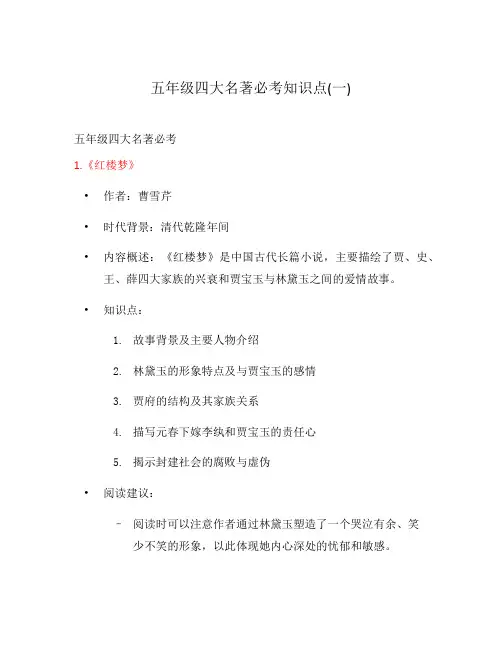 五年级四大名著必考知识点(一)

五年级四大名著必考

1.《红楼梦》

• 作者：曹雪芹

• 时代背景：清代乾隆年间

• 内容概述：《红楼梦》是中国古代长篇小说，主要描绘了贾、史、王、薛四大家族的兴衰和贾宝玉与林黛玉之间的爱情故事。

• 知识点：

1. 故事背景及主要人物介绍

2. 林黛玉的形象特点及与贾宝玉的感情

3. 贾府的结构及其家族关系

4. 描写元春下嫁李纨和贾宝玉的责任心

5. 揭示封建社会的腐败与虚伪

• 阅读建议：

– 阅读时可以注意作者通过林黛玉塑造了一个哭泣有余、笑少不笑的形象，以此体现她内心深处的忧郁和敏感。